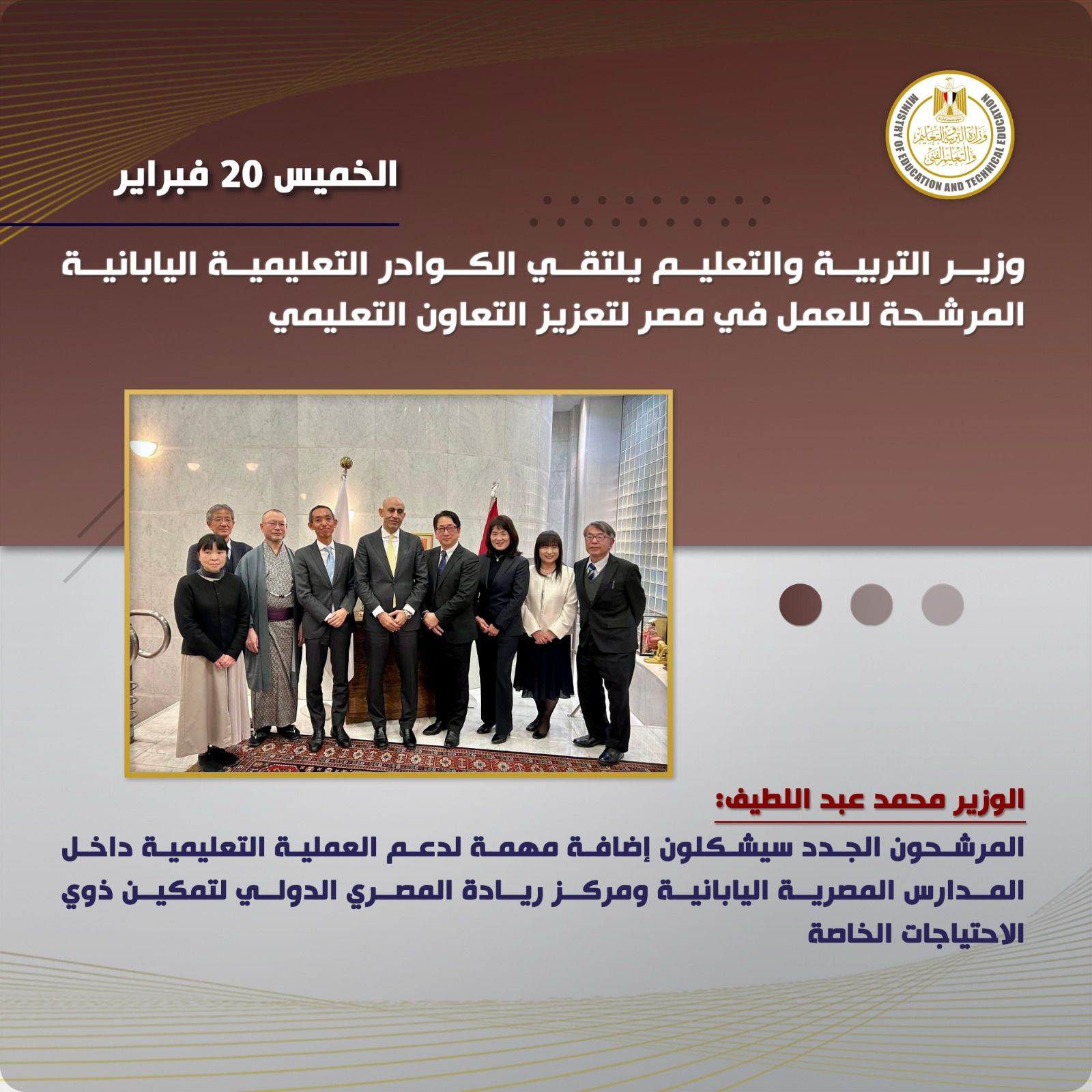 وزارة التربية والتعليم والتعليم الفني
MINISTRY OF EDUCATION AND TECHNICAL EDUCATION

الخميس 20 فبراير

وزير التربية والتعليم يلتقي الكوادر التعليمية اليابانية المرشحة للعمل في مصر لتعزيز التعاون التعليمي

الوزير محمد عبد اللطيف:

المرشحون الجدد سيشكلون إضافة مهمة لدعم العملية التعليمية داخل المدارس المصرية اليابانية ومركز ريادة المصري الدولي لتمكين ذوي الاحتياجات الخاصة